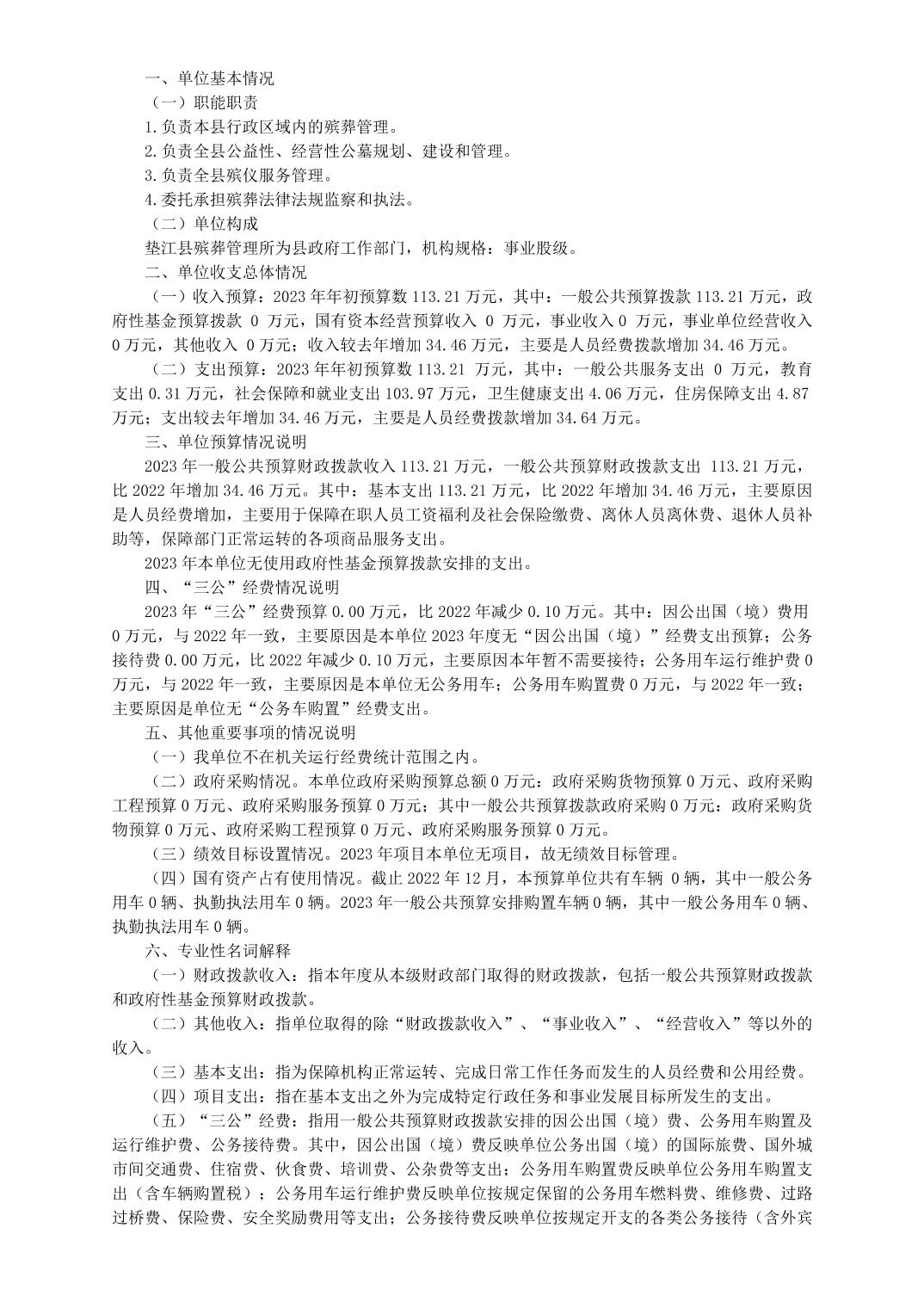 一、单位基本情况

（一）职能职责

1.负责本县行政区域内的殡葬管理。

2.负责全县公益性、经营性公墓规划、建设和管理。

3.负责全县殡仪服务管理。

4.委托承担殡葬法律法规监察和执法。

（二）单位构成

垫江县殡葬管理所为县政府工作部门，机构规格：事业股级。

二、单位收支总体情况

（一）收入预算：2023 年年初预算数 113.21 万元，其中：一般公共预算拨款 113.21 万元，政府性基金预算拨款 0 万元，国有资本经营预算收入 0 万元，事业收入 0 万元，事业单位经营收入 0 万元，其他收入 0 万元；收入较去年增加 34.46 万元，主要是人员经费拨款增加 34.46 万元。

（二）支出预算：2023 年年初预算数 113.21 万元，其中：一般公共服务支出 0 万元，教育支出 0.31 万元，社会保障和就业支出 103.97 万元，卫生健康支出 4.06 万元，住房保障支出 4.87 万元；支出较去年增加 34.46 万元，主要是人员经费拨款增加 34.64 万元。

三、单位预算情况说明

2023 年一般公共预算财政拨款收入 113.21 万元，一般公共预算财政拨款支出 113.21 万元，比 2022 年增加 34.46 万元。其中：基本支出 113.21 万元，比 2022 年增加 34.46 万元，主要原因是人员经费增加，主要用于保障在职人员工资福利及社会保险缴费、离休人员离休费、退休人员补助等，保障部门正常运转的各项商品服务支出。

2023 年本单位无使用政府性基金预算拨款安排的支出。

四、“三公”经费情况说明

2023 年“三公”经费预算 0.00 万元，比 2022 年减少 0.10 万元。其中：因公出国（境）费用 0 万元，与 2022 年一致，主要原因是本单位 2023 年度无“因公出国（境）”经费支出预算；公务接待费 0.00 万元，比 2022 年减少 0.10 万元，主要原因本年暂不需要接待；公务用车运行维护费 0 万元，与 2022 年一致，主要原因是本单位无公务用车；公务用车购置费 0 万元，与 2022 年一致；主要原因是单位无“公务车购置”经费支出。

五、其他重要事项的情况说明

（一）我单位不在机关运行经费统计范围之内。

（二）政府采购情况。本单位政府采购预算总额 0 万元：政府采购货物预算 0 万元、政府采购工程预算 0 万元、政府采购服务预算 0 万元；其中一般公共预算拨款政府采购 0 万元：政府采购货物预算 0 万元、政府采购工程预算 0 万元、政府采购服务预算 0 万元。

（三）绩效目标设置情况。2023 年项目本单位无项目，故无绩效目标管理。

（四）国有资产占有使用情况。截止 2022 年 12 月，本预算单位共有车辆 0 辆，其中一般公务用车 0 辆、执勤执法用车 0 辆。2023 年一般公共预算安排购置车辆 0 辆，其中一般公务用车 0 辆、执勤执法用车 0 辆。

六、专业性名词解释

（一）财政拨款收入：指本年度从本级财政部门取得的财政拨款，包括一般公共预算财政拨款和政府性基金预算财政拨款。

（二）其他收入：指单位取得的除“财政拨款收入”、“事业收入”、“经营收入”等以外的收入。

（三）基本支出：指为保障机构正常运转、完成日常工作任务而发生的人员经费和公用经费。

（四）项目支出：指在基本支出之外为完成特定行政任务和事业发展目标所发生的支出。

（五）“三公”经费：指用一般公共预算财政拨款安排的因公出国（境）费、公务用车购置及运行维护费、公务接待费。其中，因公出国（境）费反映单位公务出国（境）的国际旅费、国外城市间交通费、住宿费、伙食费、培训费、公杂费等支出；公务用车购置费反映单位公务用车购置支出（含车辆购置税）；公务用车运行维护费反映单位按规定保留的公务用车燃料费、维修费、过路过桥费、保险费、安全奖励费用等支出；公务接待费反映单位按规定开支的各类公务接待（含外宾